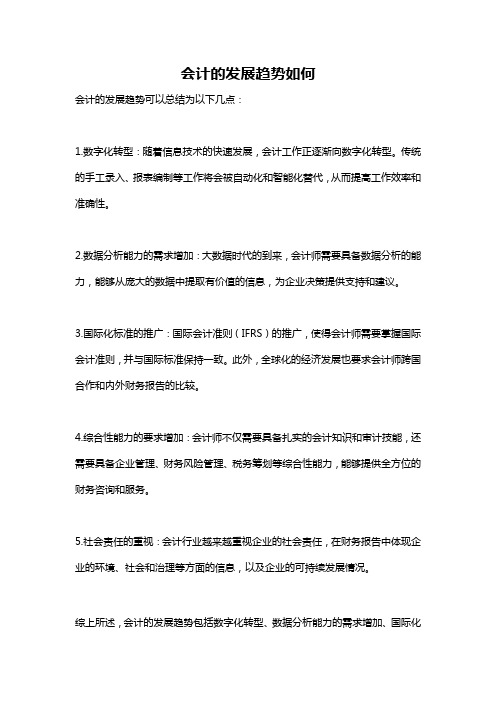 会计的发展趋势如何

会计的发展趋势可以总结为以下几点：

1.数字化转型：随着信息技术的快速发展，会计工作正逐渐向数字化转型。传统的手工录入、报表编制等工作将会被自动化和智能化替代，从而提高工作效率和准确性。

2.数据分析能力的需求增加：大数据时代的到来，会计师需要具备数据分析的能力，能够从庞大的数据中提取有价值的信息，为企业决策提供支持和建议。

3.国际化标准的推广：国际会计准则（IFRS）的推广，使得会计师需要掌握国际会计准则，并与国际标准保持一致。此外，全球化的经济发展也要求会计师跨国合作和内外财务报告的比较。

4.综合性能力的要求增加：会计师不仅需要具备扎实的会计知识和审计技能，还需要具备企业管理、财务风险管理、税务筹划等综合性能力，能够提供全方位的财务咨询和服务。

5.社会责任的重视：会计行业越来越重视企业的社会责任，在财务报告中体现企业的环境、社会和治理等方面的信息，以及企业的可持续发展情况。

综上所述，会计的发展趋势包括数字化转型、数据分析能力的需求增加、国际化